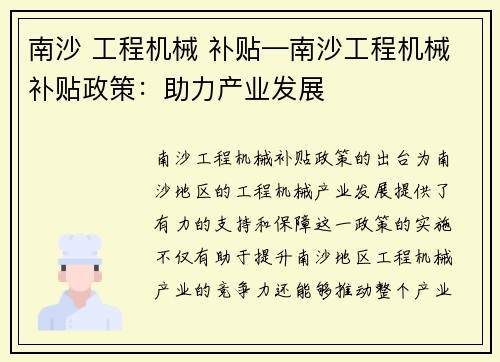 南沙 工程机械 补贴—南沙工程机械补贴政策：助力产业发展

南沙工程机械补贴政策的出台为南沙地区的工程机械产业发展提供了有力的支持和保障这一政策的实施不仅有助于提升南沙地区工程机械产业的竞争力还能够推动整个产业